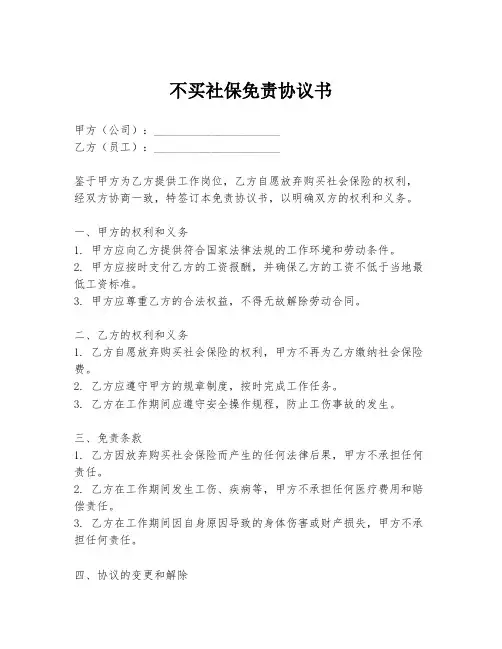 不买社保免责协议书

甲方（公司）：____________________
乙方（员工）：____________________

鉴于甲方为乙方提供工作岗位，乙方自愿放弃购买社会保险的权利，经双方协商一致，特签订本免责协议书，以明确双方的权利和义务。

一、甲方的权利和义务
1. 甲方应向乙方提供符合国家法律法规的工作环境和劳动条件。
2. 甲方应按时支付乙方的工资报酬，并确保乙方的工资不低于当地最低工资标准。
3. 甲方应尊重乙方的合法权益，不得无故解除劳动合同。

二、乙方的权利和义务
1. 乙方自愿放弃购买社会保险的权利，甲方不再为乙方缴纳社会保险费。
2. 乙方应遵守甲方的规章制度，按时完成工作任务。
3. 乙方在工作期间应遵守安全操作规程，防止工伤事故的发生。

三、免责条款
1. 乙方因放弃购买社会保险而产生的任何法律后果，甲方不承担任何责任。
2. 乙方在工作期间发生工伤、疾病等，甲方不承担任何医疗费用和赔偿责任。
3. 乙方在工作期间因自身原因导致的身体伤害或财产损失，甲方不承担任何责任。

四、协议的变更和解除